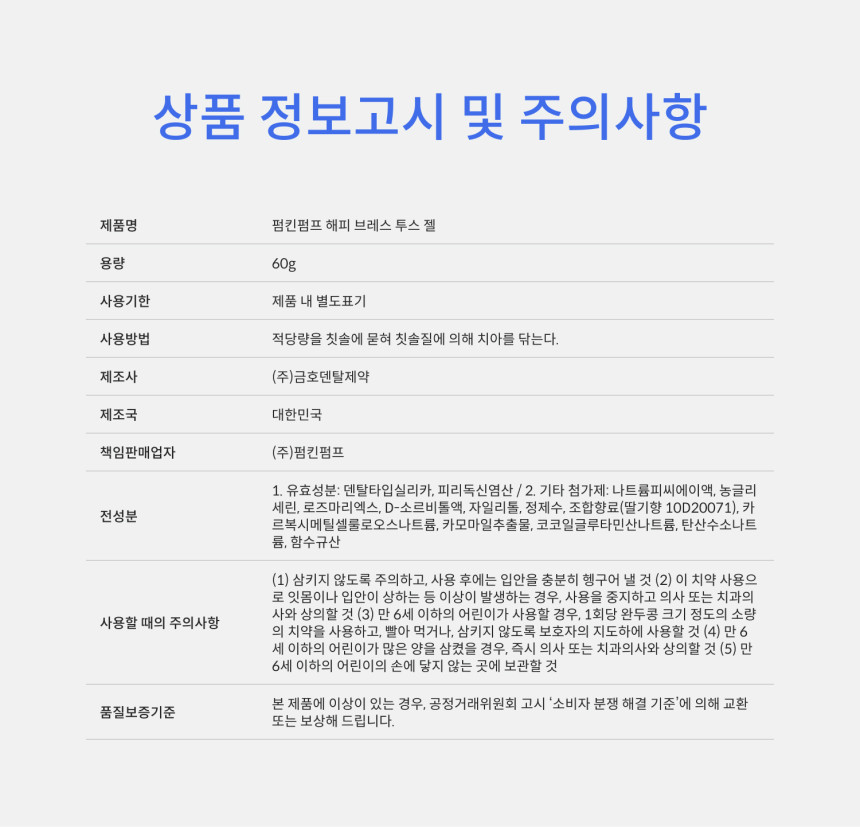 상품 정보고시 및 주의사항

| 제품명 | 펌킨펌프 해피 브레스 투스 젤 |
|---|---|
| 용량 | 60g |
| 사용기한 | 제품 내 별도표기 |
| 사용방법 | 적당량을 칫솔에 묻혀 칫솔질에 의해 치아를 닦는다. |
| 제조사 | (주)금호덴탈제약 |
| 제조국 | 대한민국 |
| 책임판매업자 | (주)펌킨펌프 |
| 전성분 | 1. 유효성분: 덴탈타입실리카, 피리독신염산 / 2. 기타 첨가제: 나트륨피씨에이액, 농글리세린, 로즈마리엑스, D-소르비톨액, 자일리톨, 정제수, 조합향료(딸기향 10D20071), 카르복시메틸셀룰로오스나트륨, 카모마일추출물, 코코일글루타민산나트륨, 탄산수소나트륨, 함수규산 |
| 사용할 때의 주의사항 | (1) 삼키지 않도록 주의하고, 사용 후에는 입안을 충분히 헹구어 낼 것 (2) 이 치약 사용으로 잇몸이나 입안이 상하는 등 이상이 발생하는 경우, 사용을 중지하고 의사 또는 치과의사와 상의할 것 (3) 만 6세 이하의 어린이가 사용할 경우, 1회당 완두콩 크기 정도의 소량의 치약을 사용하고, 빨아 먹거나, 삼키지 않도록 보호자의 지도하에 사용할 것 (4) 만 6세 이하의 어린이가 많은 양을 삼켰을 경우, 즉시 의사 또는 치과의사와 상의할 것 (5) 만 6세 이하의 어린이의 손에 닿지 않는 곳에 보관할 것 |
| 품질보증기준 | 본 제품에 이상이 있는 경우, 공정거래위원회 고시 '소비자 분쟁 해결 기준'에 의해 교환 또는 보상해 드립니다. |